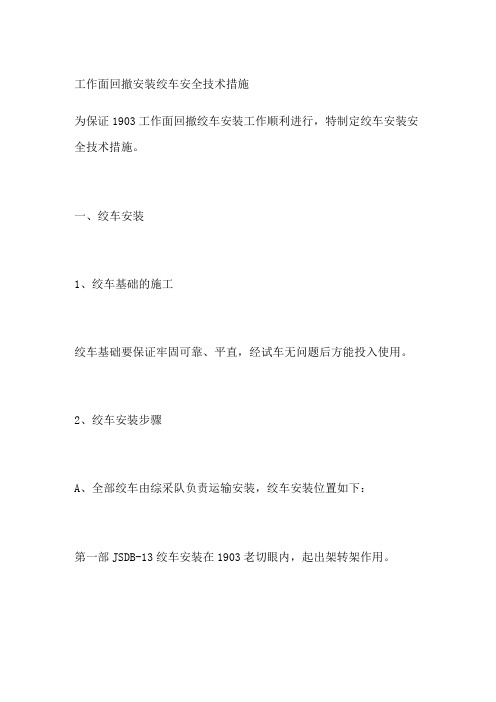 工作面回撤安装绞车安全技术措施

为保证 1903 工作面回撤绞车安装工作顺利进行，特制定绞车安装安全技术措施。

一、绞车安装

1、绞车基础的施工

绞车基础要保证牢固可靠、平直，经试车无问题后方能投入使用。

2、绞车安装步骤

A、全部绞车由综采队负责运输安装，绞车安装位置如下：

第一部 JSDB-13 绞车安装在 1903 老切眼内，起出架转架作用。